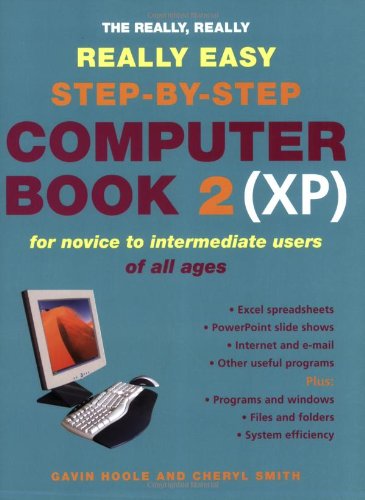 THE REALLY, REALLY
REALLY EASY
STEP-BY-STEP
COMPUTER
BOOK 2 (XP)

for novice to intermediate users of all ages

• Excel spreadsheets
• PowerPoint slide shows
• Internet and e-mail
• Other useful programs
Plus:
• Programs and windows
• Files and folders
• System efficiency

GAVIN HOOLE AND CHERYL SMITH